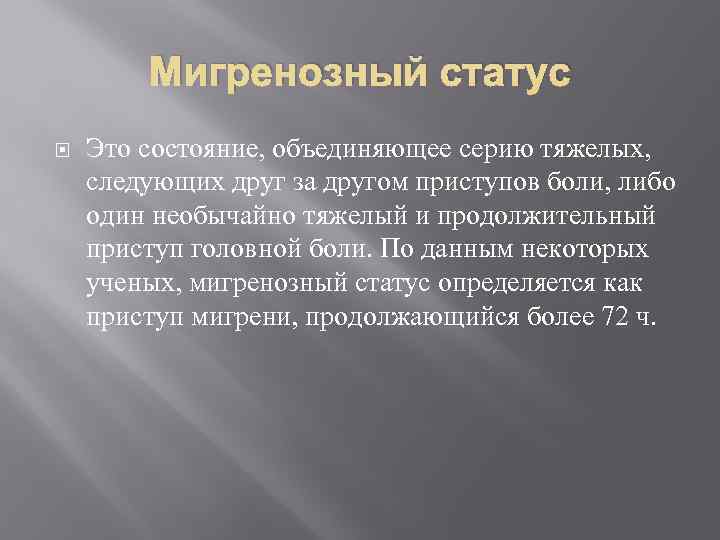 Мигренозный статус

Это состояние, объединяющее серию тяжелых, следующих друг за другом приступов боли, либо один необычайно тяжелый и продолжительный приступ головной боли. По данным некоторых ученых, мигренозный статус определяется как приступ мигрени, продолжающийся более 72 ч.